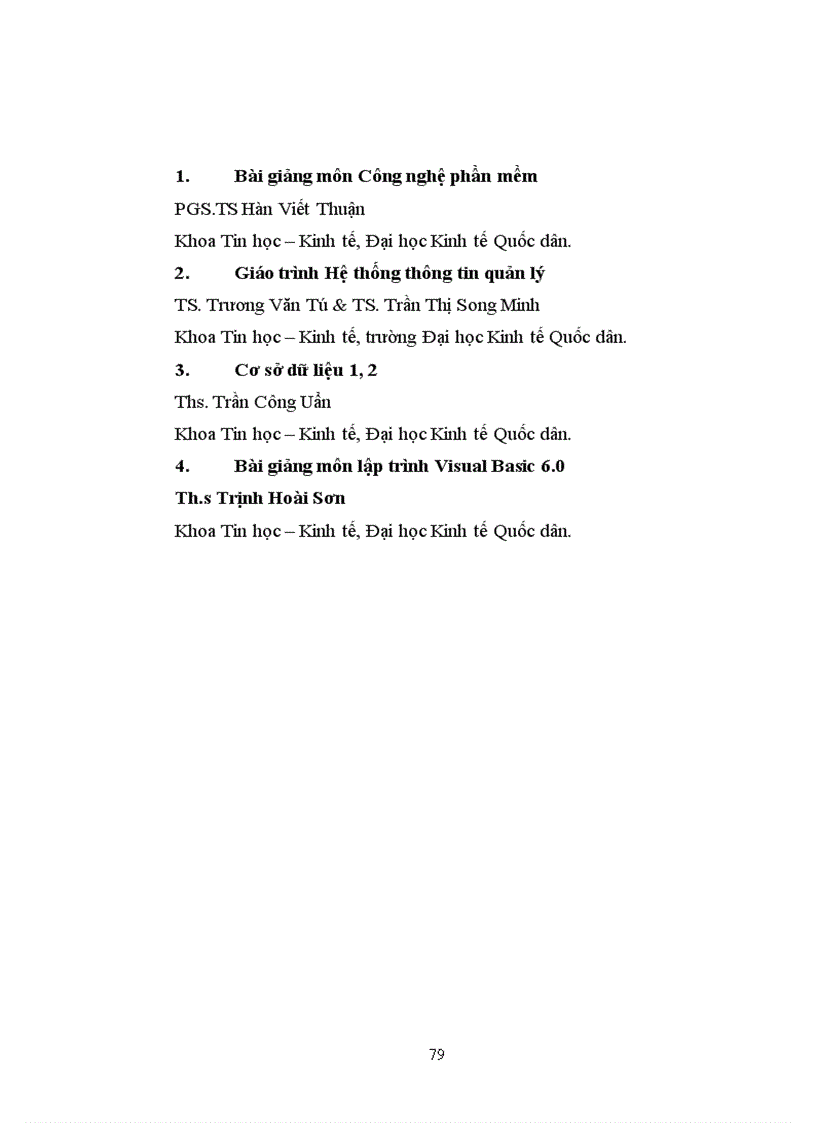 1. Bài giảng môn Công nghệ phần mềm

PGS.TS Hàn Viết Thuận

Khoa Tin học – Kinh tế, Đại học Kinh tế Quốc dân.

2. Giáo trình Hệ thống thông tin quản lý

TS. Trương Văn Tú & TS. Trần Thị Song Minh

Khoa Tin học – Kinh tế, trường Đại học Kinh tế Quốc dân.

3. Cơ sở dữ liệu 1, 2

Ths. Trần Công Uẩn

Khoa Tin học – Kinh tế, Đại học Kinh tế Quốc dân.

4. Bài giảng môn lập trình Visual Basic 6.0

Th.s Trịnh Hoài Sơn

Khoa Tin học – Kinh tế, Đại học Kinh tế Quốc dân.

79